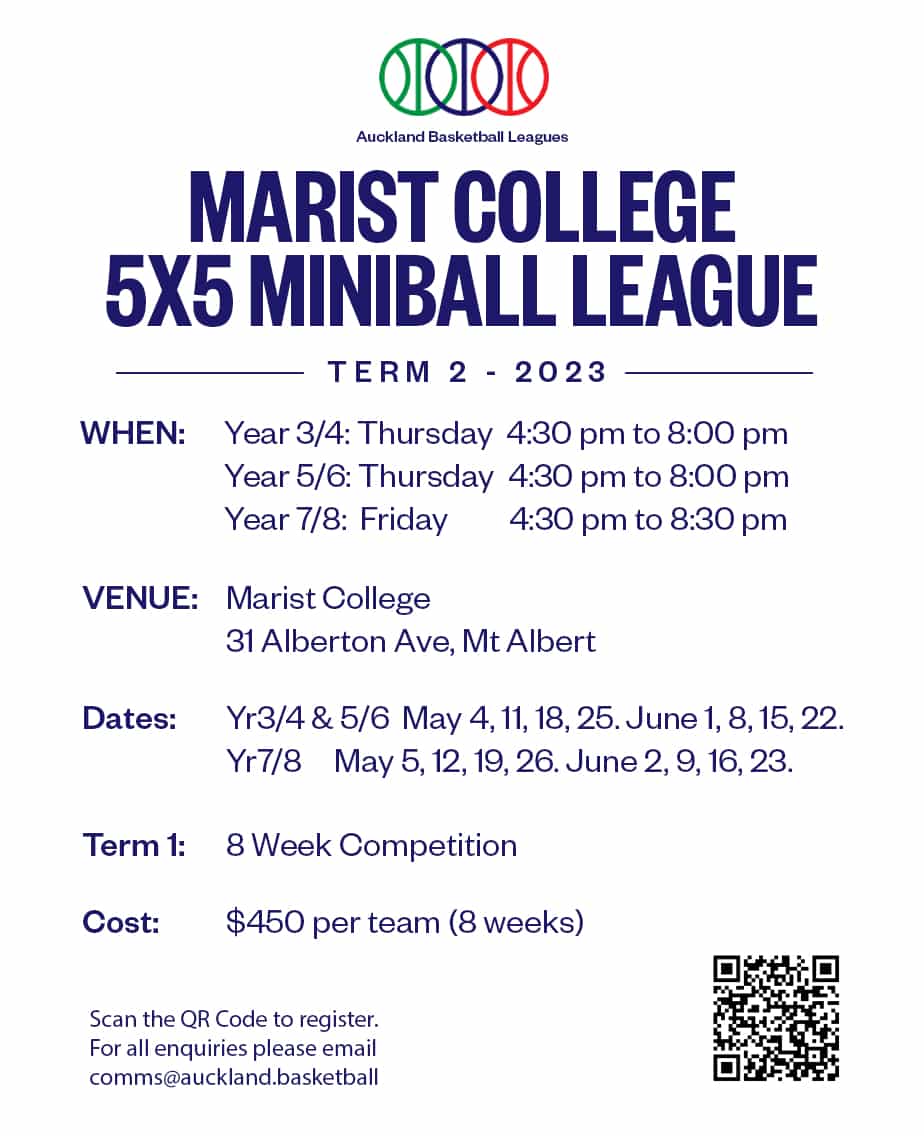 Auckland Basketball Leagues

MARIST COLLEGE
5X5 MINIBALL LEAGUE

TERM 2 - 2023

WHEN: Year 3/4: Thursday 4:30 pm to 8:00 pm
Year 5/6: Thursday 4:30 pm to 8:00 pm
Year 7/8: Friday 4:30 pm to 8:30 pm

VENUE: Marist College
31 Alberton Ave, Mt Albert

Dates: Yr3/4 & 5/6 May 4, 11, 18, 25. June 1, 8, 15, 22.
Yr7/8 May 5, 12, 19, 26. June 2, 9, 16, 23.

Term 1: 8 Week Competition

Cost: $450 per team (8 weeks)

Scan the QR Code to register.
For all enquiries please email
comms@auckland.basketball